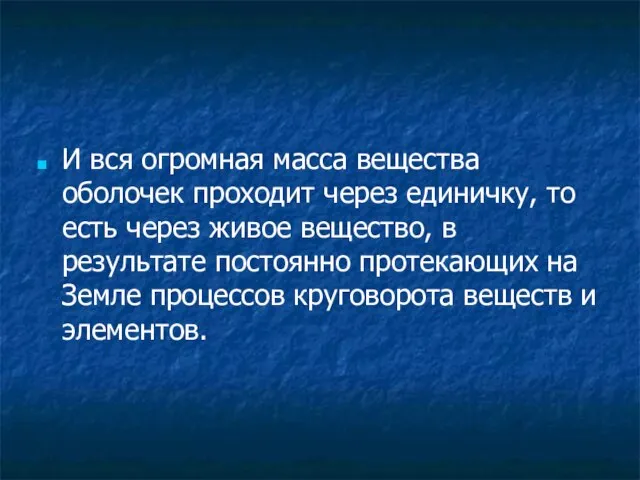 И вся огромная масса вещества оболочек проходит через единичку, то есть через живое вещество, в результате постоянно протекающих на Земле процессов круговорота веществ и элементов.